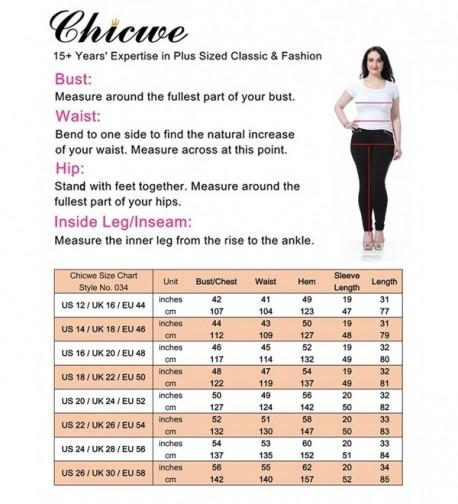 Chicwe

15+ Years' Expertise in Plus Sized Classic & Fashion

Bust:
Measure around the fullest part of your bust.

Waist:
Bend to one side to find the natural increase of your waist. Measure across at this point.

Hip:
Stand with feet together. Measure around the fullest part of your hips.

Inside Leg/Inseam:
Measure the inner leg from the rise to the ankle.

| Chicwe Size Chart Style No. 034 | Unit | Bust/Chest | Waist | Hem | Sleeve Length | Length |
|---|---|---|---|---|---|---|
| US 12 / UK 16 / EU 44 | inches | 42 | 41 | 49 | 19 | 31 |
| | cm | 107 | 104 | 123 | 47 | 77 |
| US 14 / UK 18 / EU 46 | inches | 44 | 43 | 50 | 19 | 31 |
| | cm | 112 | 109 | 127 | 48 | 79 |
| US 16 / UK 20 / EU 48 | inches | 46 | 45 | 52 | 19 | 32 |
| | cm | 117 | 114 | 132 | 49 | 80 |
| US 18 / UK 22 / EU 50 | inches | 48 | 47 | 54 | 19 | 32 |
| | cm | 122 | 119 | 137 | 49 | 81 |
| US 20 / UK 24 / EU 52 | inches | 50 | 49 | 56 | 20 | 32 |
| | cm | 127 | 124 | 142 | 50 | 82 |
| US 22 / UK 26 / EU 54 | inches | 52 | 51 | 58 | 20 | 33 |
| | cm | 132 | 130 | 147 | 50 | 83 |
| US 24 / UK 28 / EU 56 | inches | 54 | 53 | 60 | 20 | 33 |
| | cm | 137 | 135 | 152 | 51 | 84 |
| US 26 / UK 30 / EU 58 | inches | 56 | 55 | 62 | 20 | 34 |
| | cm | 142 | 140 | 157 | 52 | 85 |